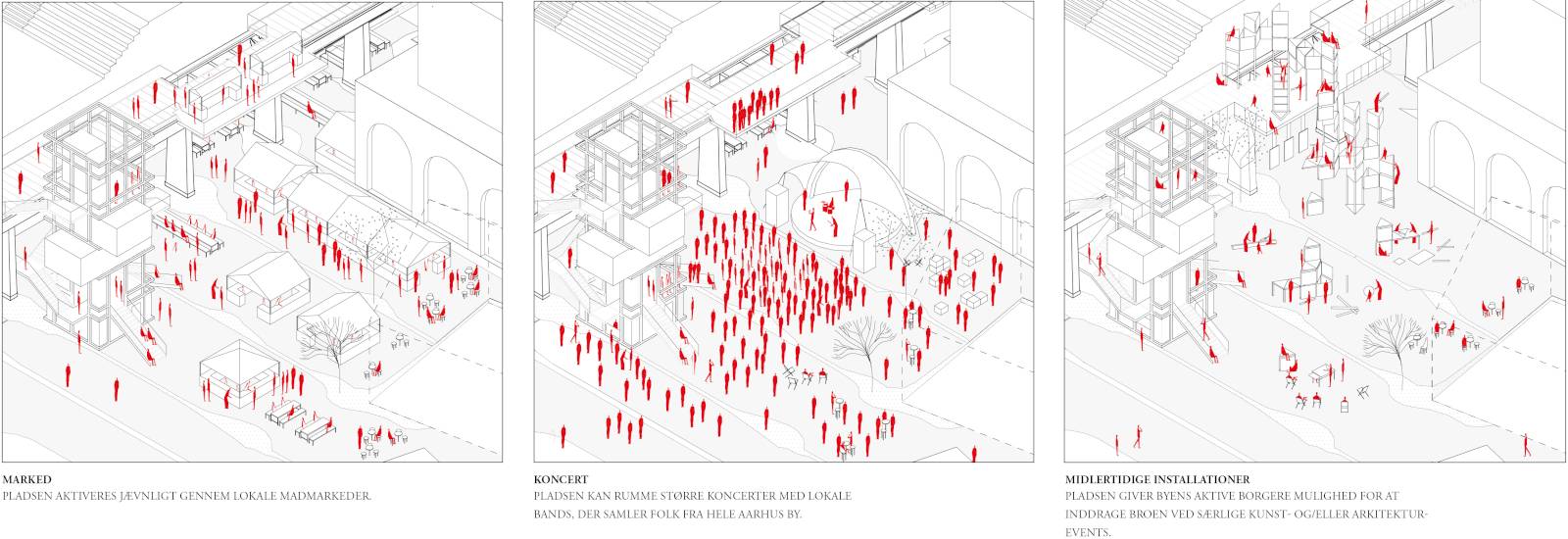 MARKED
PLADSEN AKTIVERES JÆVNLIGT GENNEM LOKALE MADMARKEDER.

KONCERT
PLADSEN KAN RUMME STØRRE KONCERTER MED LOKALE BANDS, DER SAMLER FOLK FRA HELE AARHUS BY.

MIDLERTIDIGE INSTALLATIONER
PLADSEN GIVER BYENS AKTIVE BORGERE MULIGHED FOR AT INDDRAGE BROEN VED SÆRLIGE KUNST- OG/ELLER ARKITEKTUR-EVENTS.